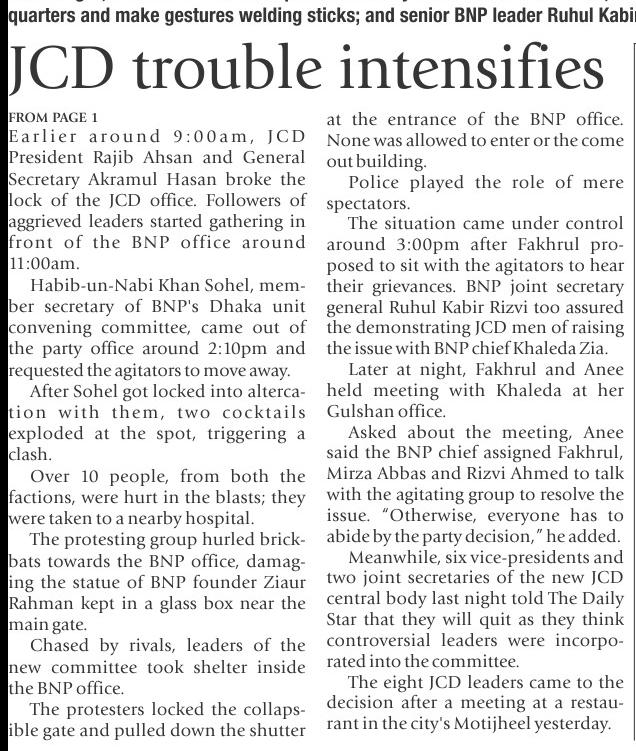 quarters and make gestures welding sticks; and senior BNP leader Ruhul Kabi

JCD trouble intensifies

FROM PAGE 1
Earlier around 9:00am, JCD President Rajib Ahsan and General Secretary Akramul Hasan broke the lock of the JCD office. Followers of aggrieved leaders started gathering in front of the BNP office around 11:00am.

Habib-un-Nabi Khan Sohel, member secretary of BNP's Dhaka unit convening committee, came out of the party office around 2:10pm and requested the agitators to move away.

After Sohel got locked into altercation with them, two cocktails exploded at the spot, triggering a clash.

Over 10 people, from both the factions, were hurt in the blasts; they were taken to a nearby hospital.

The protesting group hurled brickbats towards the BNP office, damaging the statue of BNP founder Ziaur Rahman kept in a glass box near the main gate.

Chased by rivals, leaders of the new committee took shelter inside the BNP office.

The protesters locked the collapsible gate and pulled down the shutter at the entrance of the BNP office. None was allowed to enter or the come out building.

Police played the role of mere spectators.

The situation came under control around 3:00pm after Fakhrul proposed to sit with the agitators to hear their grievances. BNP joint secretary general Ruhul Kabir Rizvi too assured the demonstrating JCD men of raising the issue with BNP chief Khaleda Zia.

Later at night, Fakhrul and Anee held meeting with Khaleda at her Gulshan office.

Asked about the meeting, Anee said the BNP chief assigned Fakhrul, Mirza Abbas and Rizvi Ahmed to talk with the agitating group to resolve the issue. "Otherwise, everyone has to abide by the party decision," he added.

Meanwhile, six vice-presidents and two joint secretaries of the new JCD central body last night told The Daily Star that they will quit as they think controversial leaders were incorporated into the committee.

The eight JCD leaders came to the decision after a meeting at a restaurant in the city's Motijheel yesterday.